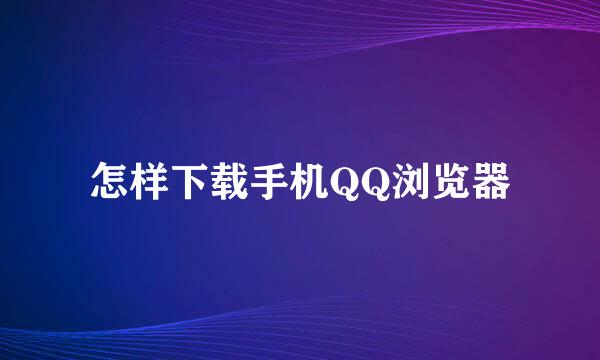 怎样下载手机QQ浏览器